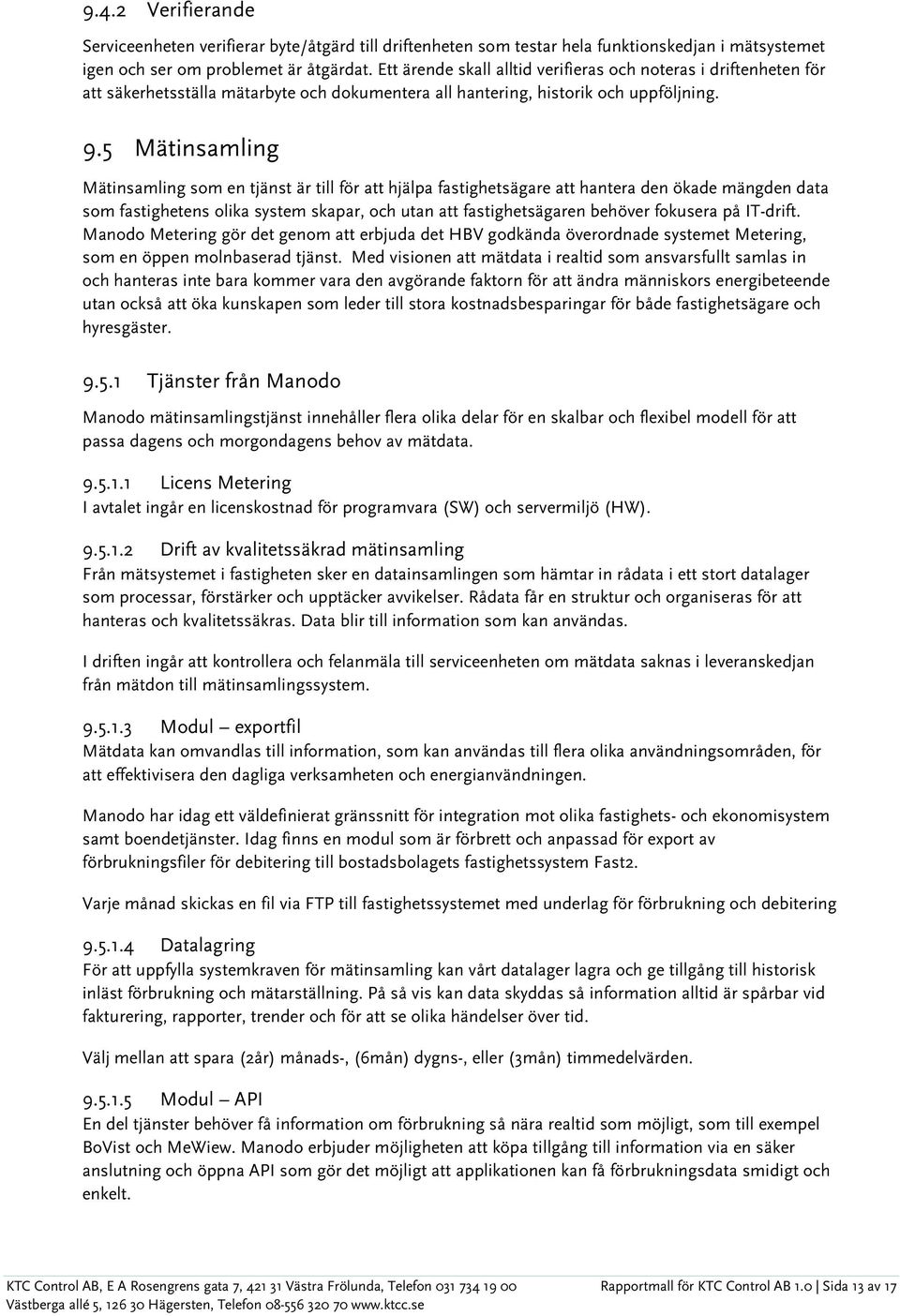 9.4.2 Verifierande

Serviceenheten verifierar byte/åtgärd till driftenheten som testar hela funktionskedjan i mätsystemet igen och ser om problemet är åtgärdat. Ett ärende skall alltid verifieras och noteras i driftenheten för att säkerhetsställa mätarbyte och dokumentera all hantering, historik och uppföljning.

9.5 Mätinsamling

Mätinsamling som en tjänst är till för att hjälpa fastighetsägare att hantera den ökade mängden data som fastighetens olika system skapar, och utan att fastighetsägaren behöver fokusera på IT-drift. Manodo Metering gör det genom att erbjuda det HBV godkända överordnade systemet Metering, som en öppen molnbaserad tjänst. Med visionen att mätdata i realtid som ansvarsfullt samlas in och hanteras inte bara kommer vara den avgörande faktorn för att ändra människors energibeteende utan också att öka kunskapen som leder till stora kostnadsbesparingar för både fastighetsägare och hyresgäster.

9.5.1 Tjänster från Manodo

Manodo mätinsamlingstjänst innehåller flera olika delar för en skalbar och flexibel modell för att passa dagens och morgondagens behov av mätdata.

9.5.1.1 Licens Metering
I avtalet ingår en licenskostnad för programvara (SW) och servermiljö (HW).

9.5.1.2 Drift av kvalitetssäkrad mätinsamling
Från mätsystemet i fastigheten sker en datainsamlingen som hämtar in rådata i ett stort datalager som processar, förstärker och upptäcker avvikelser. Rådata får en struktur och organiseras för att hanteras och kvalitetssäkras. Data blir till information som kan användas.

I driften ingår att kontrollera och felanmäla till serviceenheten om mätdata saknas i leveranskedjan från mätdon till mätinsamlingssystem.

9.5.1.3 Modul – exportfil
Mätdata kan omvandlas till information, som kan användas till flera olika användningsområden, för att effektivisera den dagliga verksamheten och energianvändningen.

Manodo har idag ett väldefinierat gränssnitt för integration mot olika fastighets- och ekonomisystem samt boendetjänster. Idag finns en modul som är förbrett och anpassad för export av förbrukningsfiler för debitering till bostadsbolagets fastighetssystem Fast2.

Varje månad skickas en fil via FTP till fastighetssystemet med underlag för förbrukning och debitering

9.5.1.4 Datalagring
För att uppfylla systemkraven för mätinsamling kan vårt datalager lagra och ge tillgång till historisk inläst förbrukning och mätarställning. På så vis kan data skyddas så information alltid är spårbar vid fakturering, rapporter, trender och för att se olika händelser över tid.

Välj mellan att spara (2år) månads-, (6mån) dygns-, eller (3mån) timmedelvärden.

9.5.1.5 Modul – API
En del tjänster behöver få information om förbrukning så nära realtid som möjligt, som till exempel BoVist och MeWiew. Manodo erbjuder möjligheten att köpa tillgång till information via en säker anslutning och öppna API som gör det möjligt att applikationen kan få förbrukningsdata smidigt och enkelt.

KTC Control AB, E A Rosengrens gata 7, 421 31 Västra Frölunda, Telefon 031 734 19 00
Västberga allé 5, 126 30 Hägersten, Telefon 08-556 320 70 www.ktcc.se
Rapportmall för KTC Control AB 1.0 | Sida 13 av 17